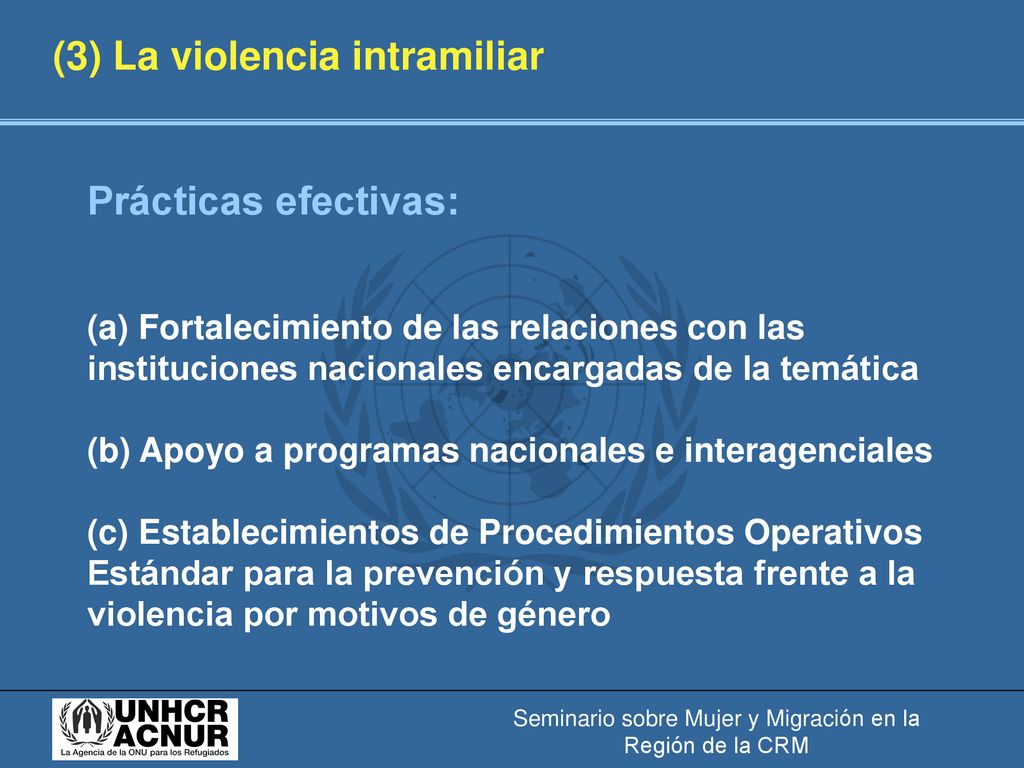 (3) La violencia intramiliar

Prácticas efectivas:

(a) Fortalecimiento de las relaciones con las instituciones nacionales encargadas de la temática

(b) Apoyo a programas nacionales e interagenciales

(c) Establecimientos de Procedimientos Operativos Estándar para la prevención y respuesta frente a la violencia por motivos de género

UNHCR
ACNUR
La Agencia de la ONU para los Refugiados

Seminario sobre Mujer y Migración en la Región de la CRM